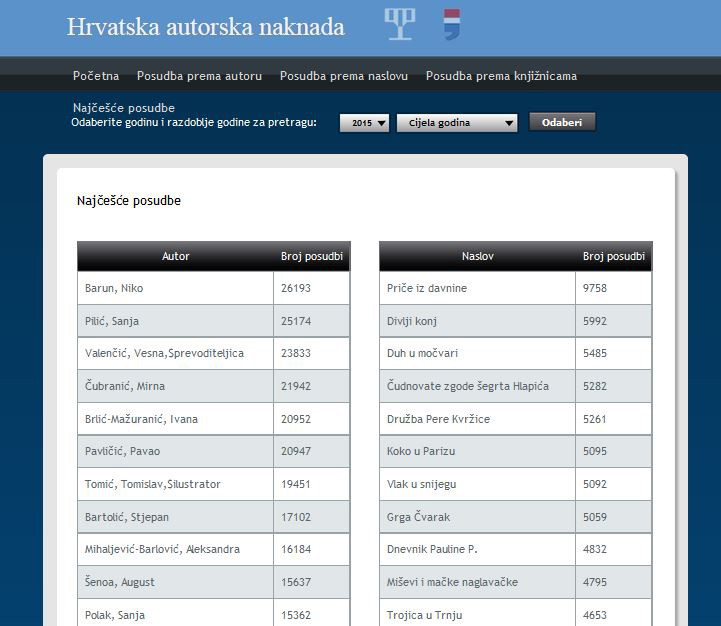 Hrvatska autorska naknada

Početna Posudba prema autoru Posudba prema naslovu Posudba prema knjižnicama

Najčešće posudbe
Odaberite godinu i razdoblje godine za pretragu: 2015 Cijela godina Odaberi

Najčešće posudbe

| Autor | Broj posudbi |
|---|---|
| Barun, Niko | 26193 |
| Pilić, Sanja | 25174 |
| Valenčić, Vesna,Sprevoditeljica | 23833 |
| Čubranić, Mirna | 21942 |
| Brlić-Mažuranić, Ivana | 20952 |
| Pavličić, Pavao | 20947 |
| Tomić, Tomislav,Silustrator | 19451 |
| Bartolić, Stjepan | 17102 |
| Mihaljević-Barlović, Aleksandra | 16184 |
| Šenoa, August | 15637 |
| Polak, Sanja | 15362 |

| Naslov | Broj posudbi |
|---|---|
| Priče iz davnine | 9758 |
| Divlji konj | 5992 |
| Duh u močvari | 5485 |
| Čudnovate zgode šegrta Hlapića | 5282 |
| Družba Pere Kvržice | 5261 |
| Koko u Parizu | 5095 |
| Vlak u snijegu | 5092 |
| Grga Čvarak | 5059 |
| Dnevnik Pauline P. | 4832 |
| Miševi i mačke naglavačke | 4795 |
| Trojica u Trnju | 4653 |